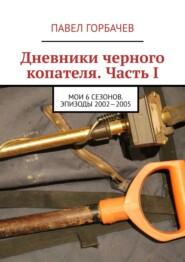 ПАВЕЛ ГОРБАЧЕВ

Дневники черного копателя. Часть I

МОИ 6 СЕЗОНОВ. ЭПИЗОДЫ 2002—2005